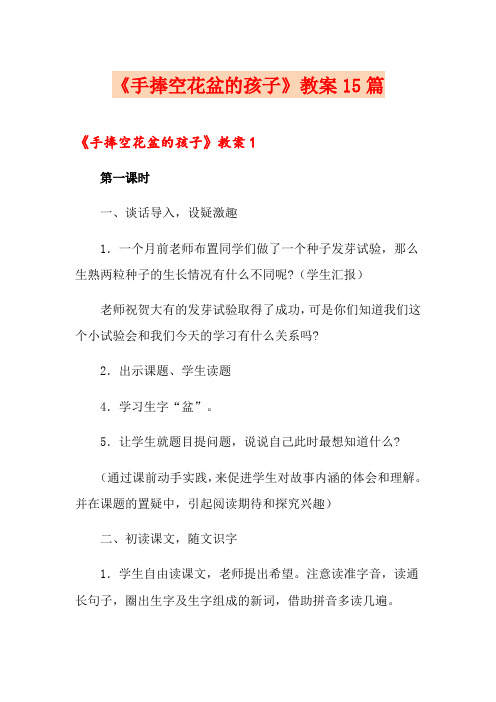 《手捧空花盆的孩子》教案15篇

《手捧空花盆的孩子》教案1

第一课时

一、谈话导入，设疑激趣

1．一个月前老师布置同学们做了一个种子发芽试验，那么生熟两粒种子的生长情况有什么不同呢？（学生汇报）

老师祝贺大有的发芽试验取得了成功，可是你们知道我们这个小试验会和我们今天的学习有什么关系吗？

2．出示课题、学生读题

4．学习生字“盆”。

5．让学生就题目提问题，说说自己此时最想知道什么？

（通过课前动手实践，来促进学生对故事内涵的体会和理解。并在课题的置疑中，引起阅读期待和探究兴趣）

二、初读课文，随文识字

1．学生自由读课文，老师提出希望。注意读准字音，读通长句子，圈出生字及生字组成的新词，借助拼音多读几遍。